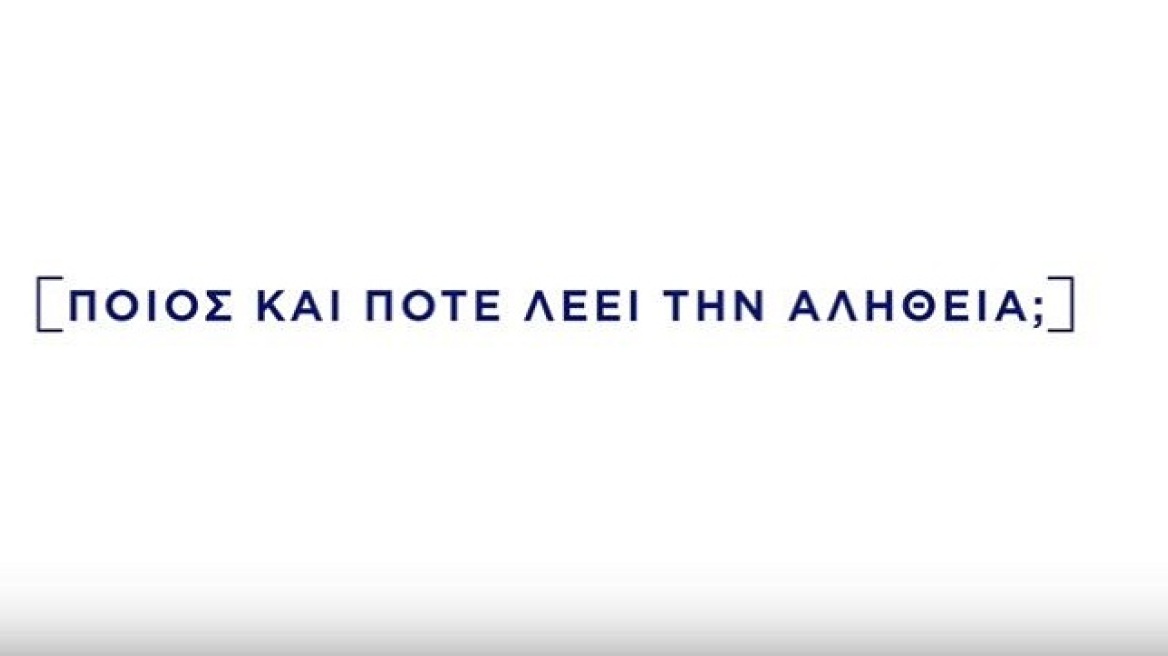 [ΠΟΙΟΣ ΚΑΙ ΠΟΤΕ ΛΕΕΙ ΤΗΝ ΑΛΗΘΕΙΑ;]